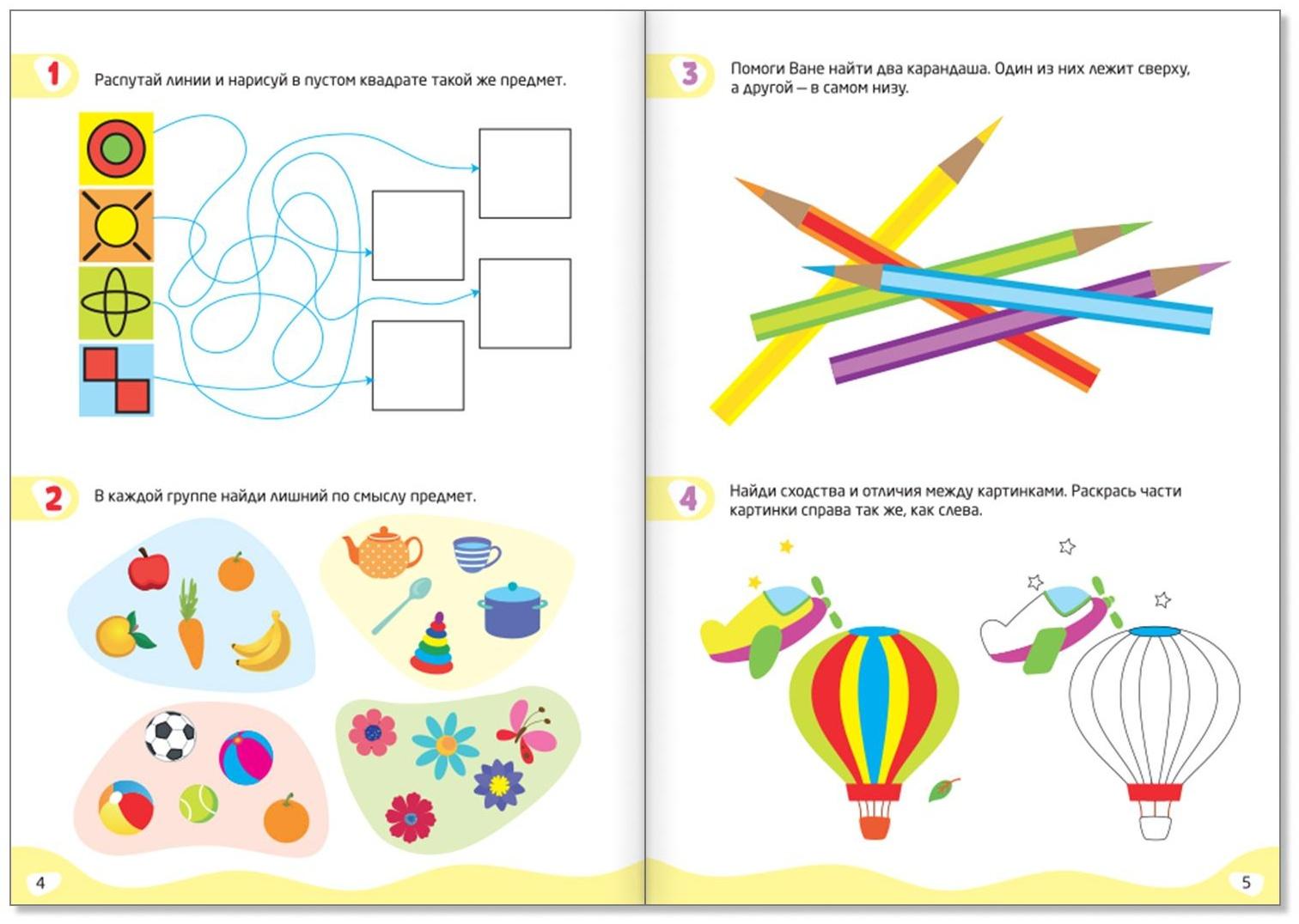 1 Распутай линии и нарисуй в пустом квадрате такой же предмет.

2 В каждой группе найди лишний по смыслу предмет.

4

3 Помоги Ване найти два карандаша. Один из них лежит сверху, а другой — в самом низу.

4 Найди сходства и отличия между картинками. Раскрась части картинки справа так же, как слева.

5